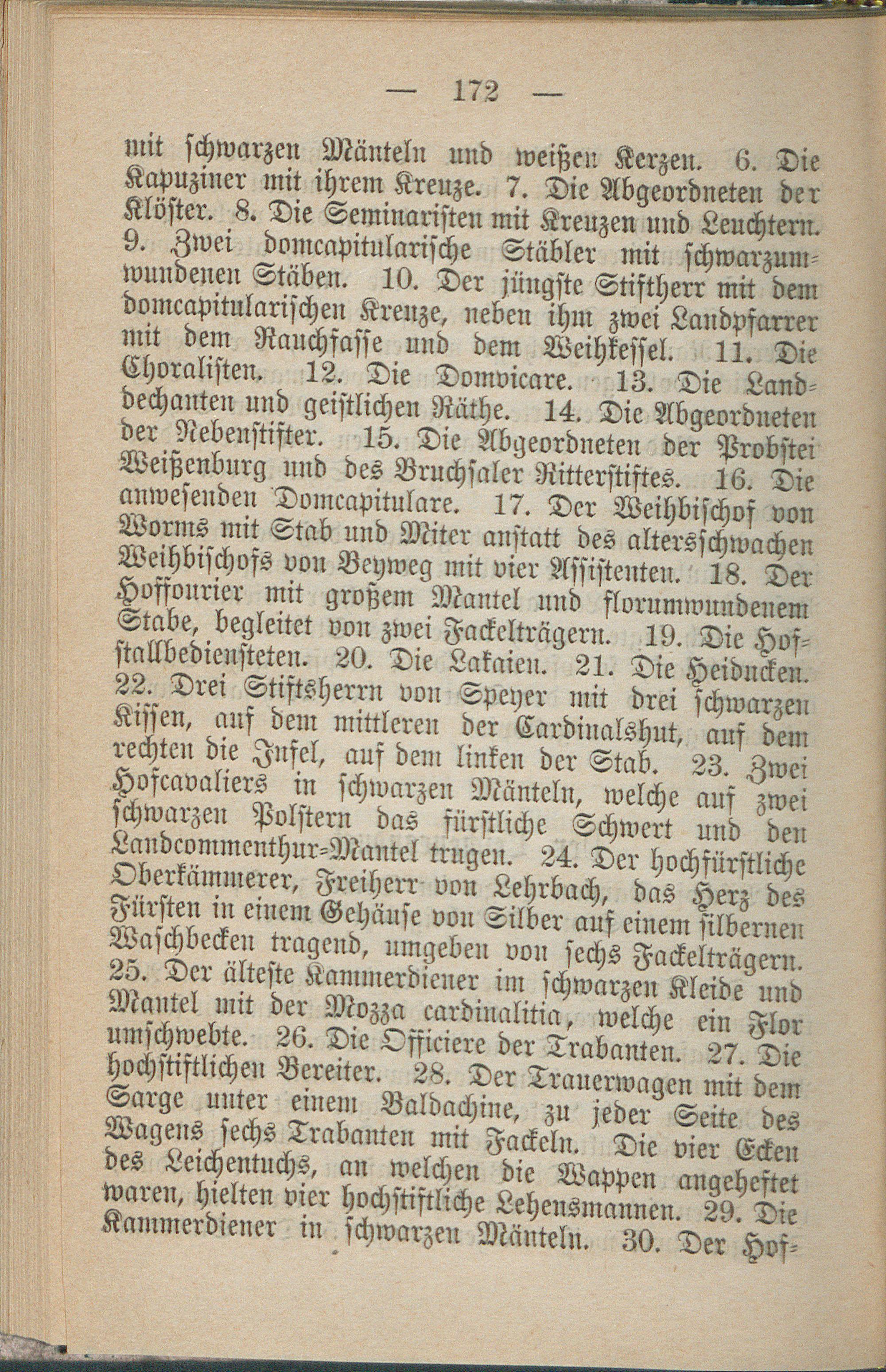 — 172 —

mit schwarzen Mänteln und weißen Kerzen. 6. Die Kapuziner mit ihrem Kreuze. 7. Die Abgeordneten der Klöster. 8. Die Seminaristen mit Kreuzen und Leuchtern. 9. Zwei domcapitularische Stäbler mit schwarzumwundenen Stäben. 10. Der jüngste Stiftherr mit dem domcapitularischen Kreuze, neben ihm zwei Landpfarrer mit dem Rauchfasse und dem Weihkessel. 11. Die Choralisten. 12. Die Domvicare. 13. Die Landdechanten und geistlichen Räthe. 14. Die Abgeordneten der Nebenstifter. 15. Die Abgeordneten der Probstei Weißenburg und des Bruchsaler Ritterstiftes. 16. Die anwesenden Domcapitulare. 17. Der Weihbischof von Worms mit Stab und Miter anstatt des altersschwachen Weihbischofs von Beyweg mit vier Assistenten. 18. Der Hoffourier mit großem Mantel und florumwundenem Stabe, begleitet von zwei Fackelträgern. 19. Die Hofstallbediensteten. 20. Die Lakaien. 21. Die Heiducken. 22. Drei Stiftsherrn von Speyer mit drei schwarzen Kissen, auf dem mittleren der Cardinalshut, auf dem rechten die Infel, auf dem linken der Stab. 23. Zwei Hofcavaliers in schwarzen Mänteln, welche auf zwei schwarzen Polstern das fürstliche Schwert und den Landcommenthur-Mantel trugen. 24. Der hochfürstliche Oberkämmerer, Freiherr von Lehrbach, das Herz des Fürsten in einem Gehäuse von Silber auf einem silbernen Waschbecken tragend, umgeben von sechs Fackelträgern. 25. Der älteste Kammerdiener im schwarzen Kleide und Mantel mit der Mozza cardinalitia, welche ein Flor umschwebte. 26. Die Officiere der Trabanten. 27. Die hochstiftlichen Bereiter. 28. Der Trauerwagen mit dem Sarge unter einem Baldachine, zu jeder Seite des Wagens sechs Trabanten mit Fackeln. Die vier Ecken des Leichentuchs, an welchen die Wappen angeheftet waren, hielten vier hochstiftliche Lehensmannen. 29. Die Kammerdiener in schwarzen Mänteln. 30. Der Hof-